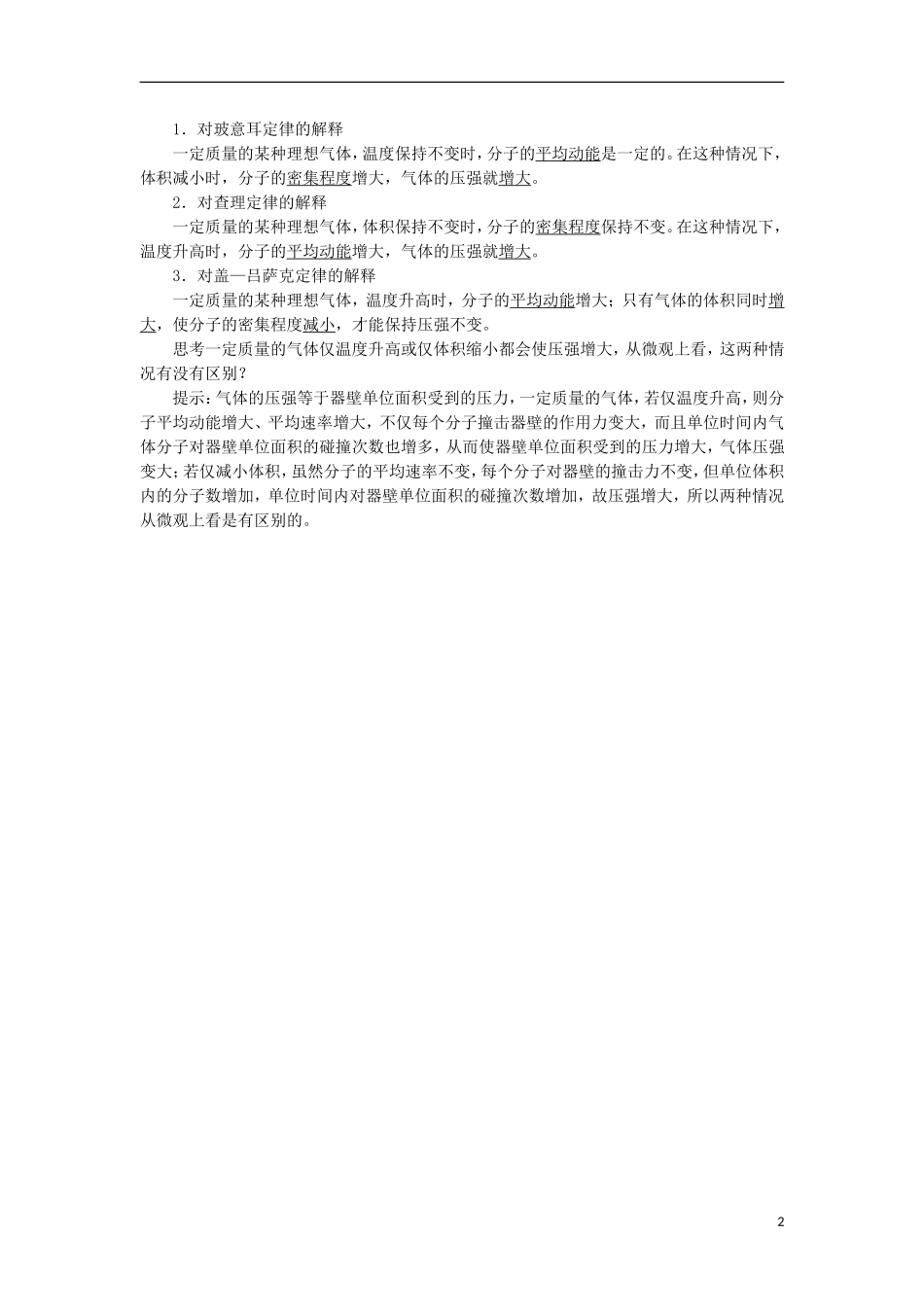 1．对玻意耳定律的解释

一定质量的某种理想气体，温度保持不变时，分子的平均动能是一定的。在这种情况下，体积减小时，分子的密集程度增大，气体的压强就增大。

2．对查理定律的解释

一定质量的某种理想气体，体积保持不变时，分子的密集程度保持不变。在这种情况下，温度升高时，分子的平均动能增大，气体的压强就增大。

3．对盖—吕萨克定律的解释

一定质量的某种理想气体，温度升高时，分子的平均动能增大；只有气体的体积同时增大，使分子的密集程度减小，才能保持压强不变。

思考一定质量的气体仅温度升高或仅体积缩小都会使压强增大，从微观上看，这两种情况有没有区别？

提示：气体的压强等于器壁单位面积受到的压力，一定质量的气体，若仅温度升高，则分子平均动能增大、平均速率增大，不仅每个分子撞击器壁的作用力变大，而且单位时间内气体分子对器壁单位面积的碰撞次数也增多，从而使器壁单位面积受到的压力增大，气体压强变大；若仅减小体积，虽然分子的平均速率不变，每个分子对器壁的撞击力不变，但单位体积内的分子数增加，单位时间内对器壁单位面积的碰撞次数增加，故压强增大，所以两种情况从微观上看是有区别的。

2